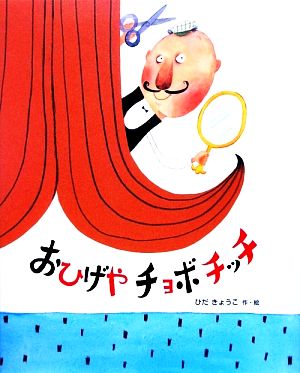 おひげや チョボチッチ

ひだ きょうこ 作・絵